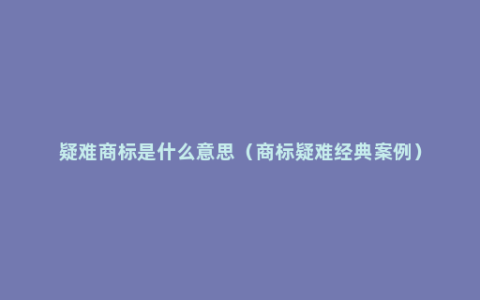 疑难商标是什么意思（商标疑难经典案例）